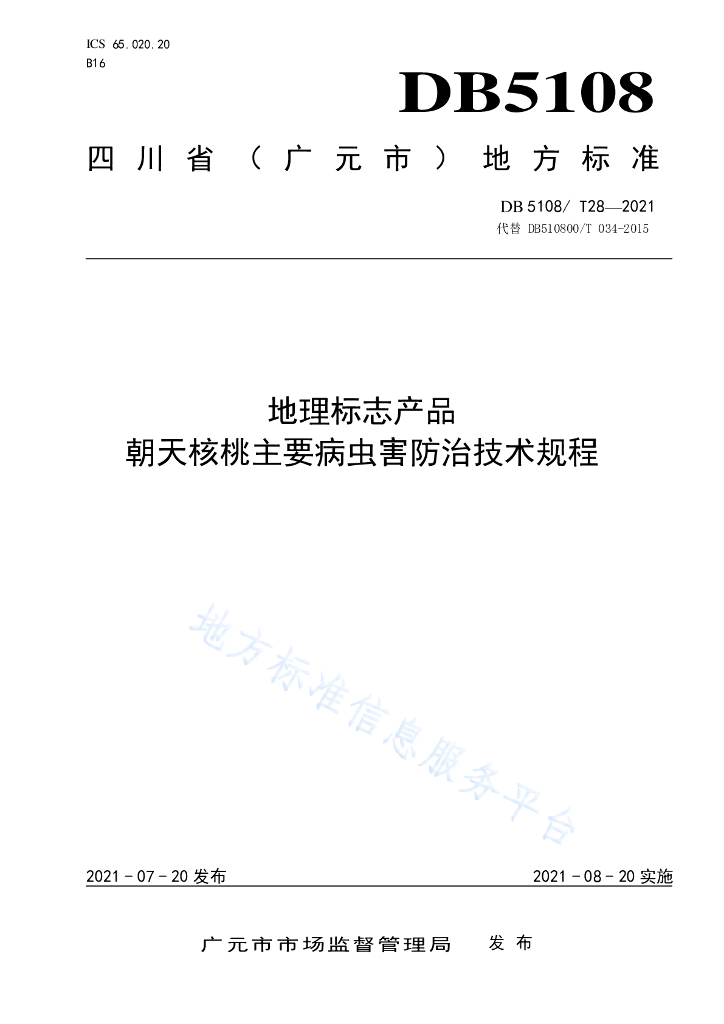 ICS 65.020.20
B16

DB5108

四川省（广元市）地方标准

DB 5108/ T28—2021
代替 DB510800/T 034-2015

地理标志产品
朝天核桃主要病虫害防治技术规程

地方标准信息服务平台

2021 - 07 - 20 发布

2021 - 08 - 20 实施

广元市市场监督管理局 发布